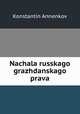 Konstantin Annenkov

Nachala russkago grazhdanskago prava